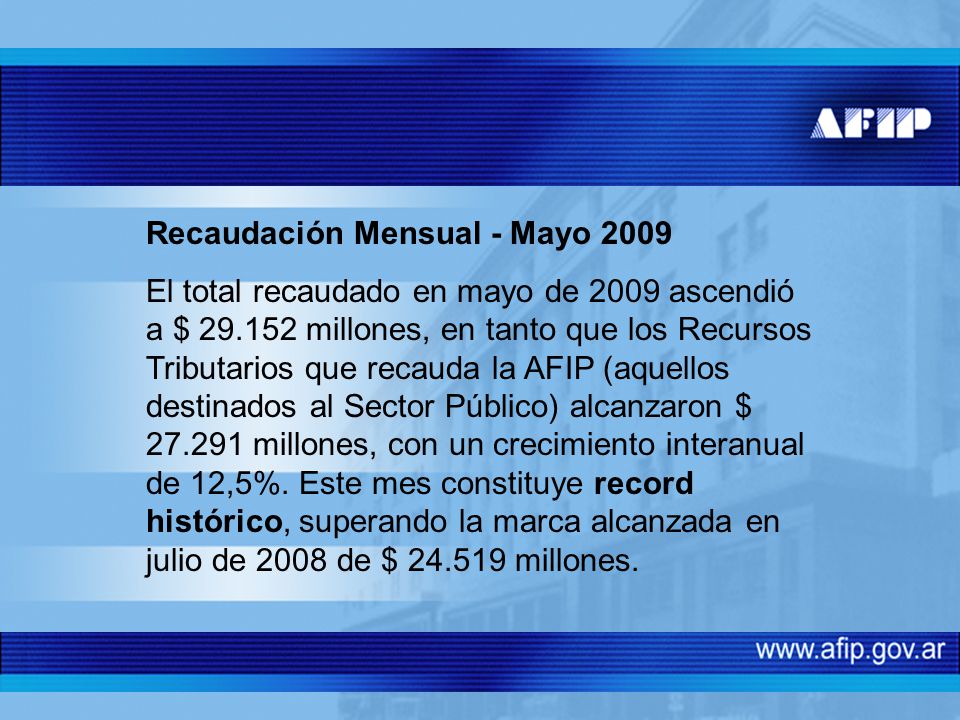 AFIP

Recaudación Mensual - Mayo 2009

El total recaudado en mayo de 2009 ascendió a \$ 29.152 millones, en tanto que los Recursos Tributarios que recauda la AFIP (aquellos destinados al Sector Público) alcanzaron \$ 27.291 millones, con un crecimiento interanual de 12,5%. Este mes constituye record histórico, superando la marca alcanzada en julio de 2008 de \$ 24.519 millones.

www.afip.gov.ar